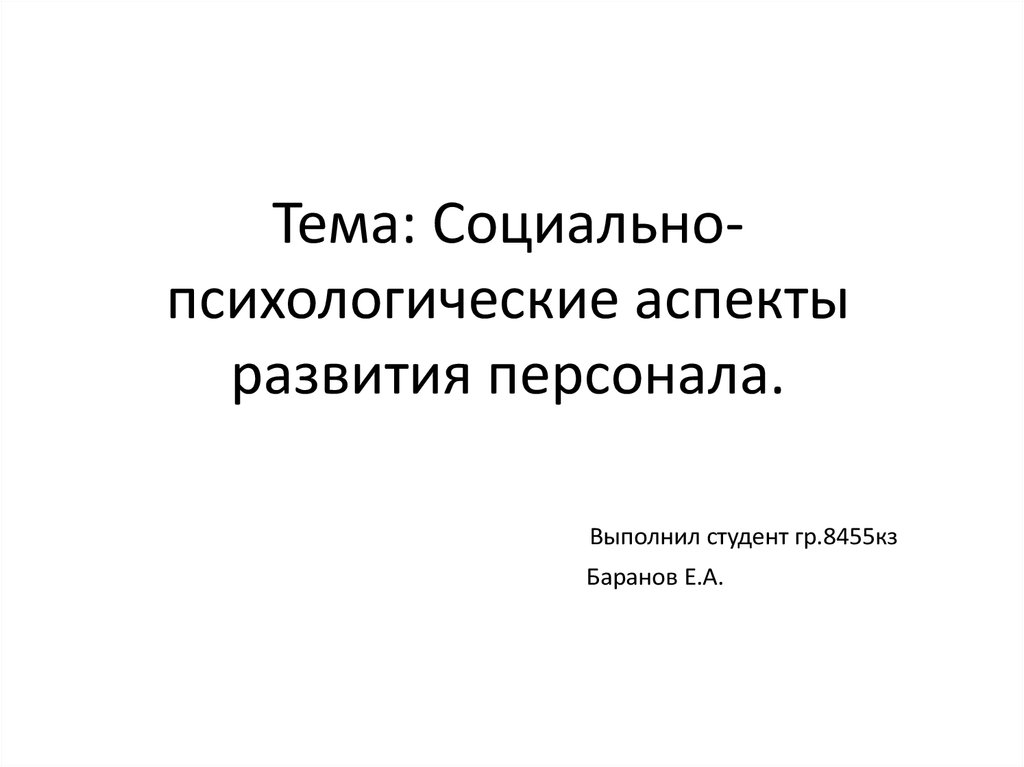 Тема: Социально-психологические аспекты развития персонала.

Выполнил студент гр.8455кз
Баранов Е.А.